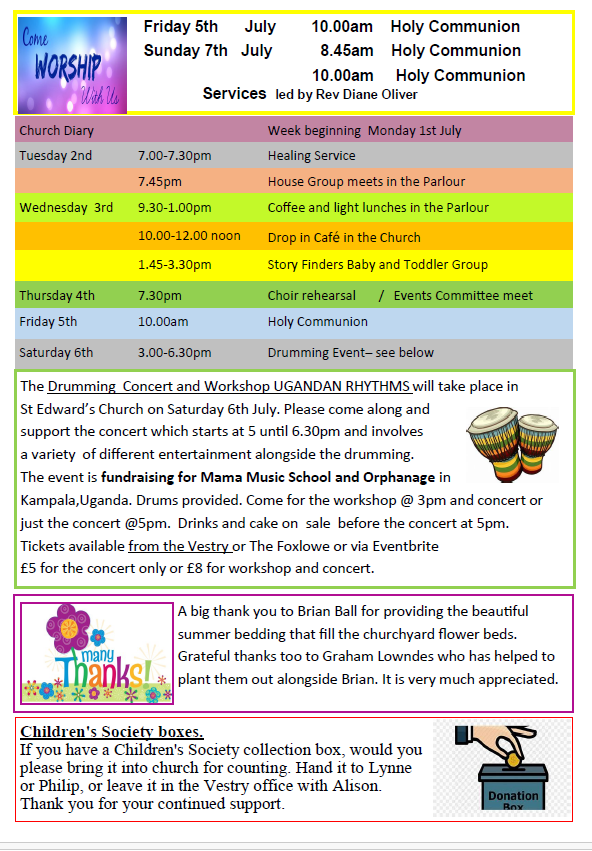 Come WORSHIP With Us

Friday 5th July 10.00am Holy Communion
Sunday 7th July 8.45am Holy Communion
10.00am Holy Communion
Services led by Rev Diane Oliver

| Church Diary | | Week beginning Monday 1st July |
|---|---|---|
| Tuesday 2nd | 7.00-7.30pm | Healing Service |
| | 7.45pm | House Group meets in the Parlour |
| Wednesday 3rd | 9.30-1.00pm | Coffee and light lunches in the Parlour |
| | 10.00-12.00 noon | Drop in Café in the Church |
| | 1.45-3.30pm | Story Finders Baby and Toddler Group |
| Thursday 4th | 7.30pm | Choir rehearsal / Events Committee meet |
| Friday 5th | 10.00am | Holy Communion |
| Saturday 6th | 3.00-6.30pm | Drumming Event– see below |

The Drumming Concert and Workshop UGANDAN RHYTHMS will take place in St Edward's Church on Saturday 6th July. Please come along and support the concert which starts at 5 until 6.30pm and involves a variety of different entertainment alongside the drumming. The event is fundraising for Mama Music School and Orphanage in Kampala,Uganda. Drums provided. Come for the workshop @ 3pm and concert or just the concert @5pm. Drinks and cake on sale before the concert at 5pm. Tickets available from the Vestry or The Foxlowe or via Eventbrite £5 for the concert only or £8 for workshop and concert.

many Thanks!

A big thank you to Brian Ball for providing the beautiful summer bedding that fill the churchyard flower beds. Grateful thanks too to Graham Lowndes who has helped to plant them out alongside Brian. It is very much appreciated.

Children's Society boxes.
If you have a Children's Society collection box, would you please bring it into church for counting. Hand it to Lynne or Philip, or leave it in the Vestry office with Alison. Thank you for your continued support.

Donation Box